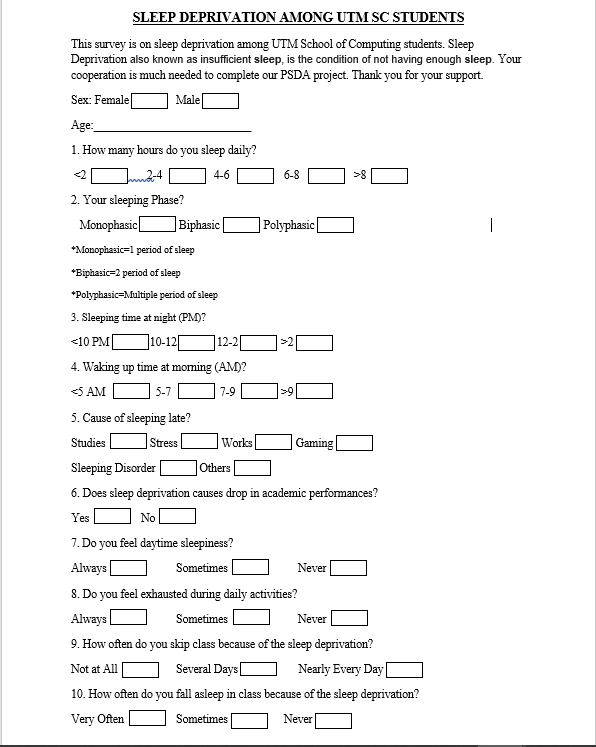 SLEEP DEPRIVATION AMONG UTM SC STUDENTS

This survey is on sleep deprivation among UTM School of Computing students. Sleep Deprivation also known as insufficient sleep, is the condition of not having enough sleep. Your cooperation is much needed to complete our PSDA project. Thank you for your support.

Sex: Female Male

Age:

1. How many hours do you sleep daily?

<2 2-4 4-6 6-8 >8

2. Your sleeping Phase?

Monophasic Biphasic Polyphasic

*Monophasic=1 period of sleep

*Biphasic=2 period of sleep

*Polyphasic=Multiple period of sleep

3. Sleeping time at night (PM)?

<10 PM 10-12 12-2 >2

4. Waking up time at morning (AM)?

<5 AM 5-7 7-9 >9

5. Cause of sleeping late?

Studies Stress Works Gaming

Sleeping Disorder Others

6. Does sleep deprivation causes drop in academic performances?

Yes No

7. Do you feel daytime sleepiness?

Always Sometimes Never

8. Do you feel exhausted during daily activities?

Always Sometimes Never

9. How often do you skip class because of the sleep deprivation?

Not at All Several Days Nearly Every Day

10. How often do you fall asleep in class because of the sleep deprivation?

Very Often Sometimes Never